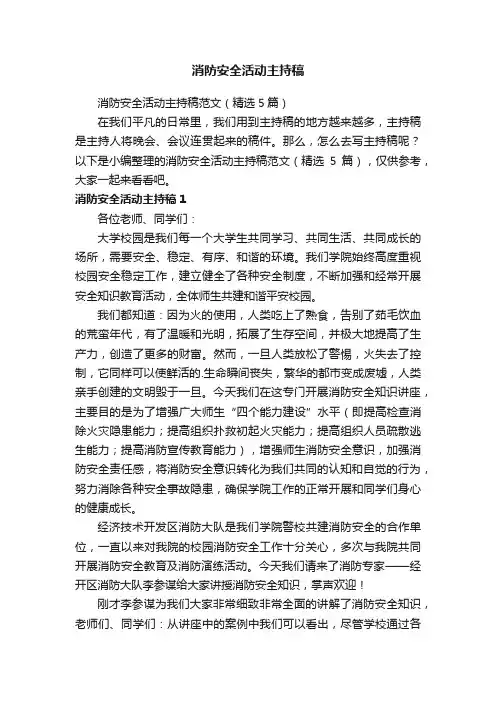 消防安全活动主持稿

消防安全活动主持稿范文（精选 5 篇）

在我们平凡的日常里，我们用到主持稿的地方越来越多，主持稿是主持人将晚会、会议连贯起来的稿件。那么，怎么去写主持稿呢？以下是小编整理的消防安全活动主持稿范文（精选 5 篇），仅供参考，大家一起来看看吧。

消防安全活动主持稿 1

各位老师、同学们：

大学校园是我们每一个大学生共同学习、共同生活、共同成长的场所，需要安全、稳定、有序、和谐的环境。我们学院始终高度重视校园安全稳定工作，建立健全了各种安全制度，不断加强和经常开展安全知识教育活动，全体师生共建和谐平安校园。

我们都知道：因为火的使用，人类吃上了熟食，告别了茹毛饮血的荒蛮年代，有了温暖和光明，拓展了生存空间，并极大地提高了生产力，创造了更多的财富。然而，一旦人类放松了警惕，火失去了控制，它同样可以使鲜活的.生命瞬间丧失，繁华的都市变成废墟，人类亲手创建的文明毁于一旦。今天我们在这专门开展消防安全知识讲座，主要目的是为了增强广大师生“四个能力建设”水平（即提高检查消除火灾隐患能力；提高组织扑救初起火灾能力；提高组织人员疏散逃生能力；提高消防宣传教育能力），增强师生消防安全意识，加强消防安全责任感，将消防安全意识转化为我们共同的认知和自觉的行为，努力消除各种安全事故隐患，确保学院工作的正常开展和同学们身心的健康成长。

经济技术开发区消防大队是我们学院警校共建消防安全的合作单位，一直以来对我院的校园消防安全工作十分关心，多次与我院共同开展消防安全教育及消防演练活动。今天我们请来了消防专家——经开区消防大队李参谋给大家讲授消防安全知识，掌声欢迎！

刚才李参谋为我们大家非常细致非常全面的讲解了消防安全知识，老师们、同学们：从讲座中的案例中我们可以看出，尽管学校通过各